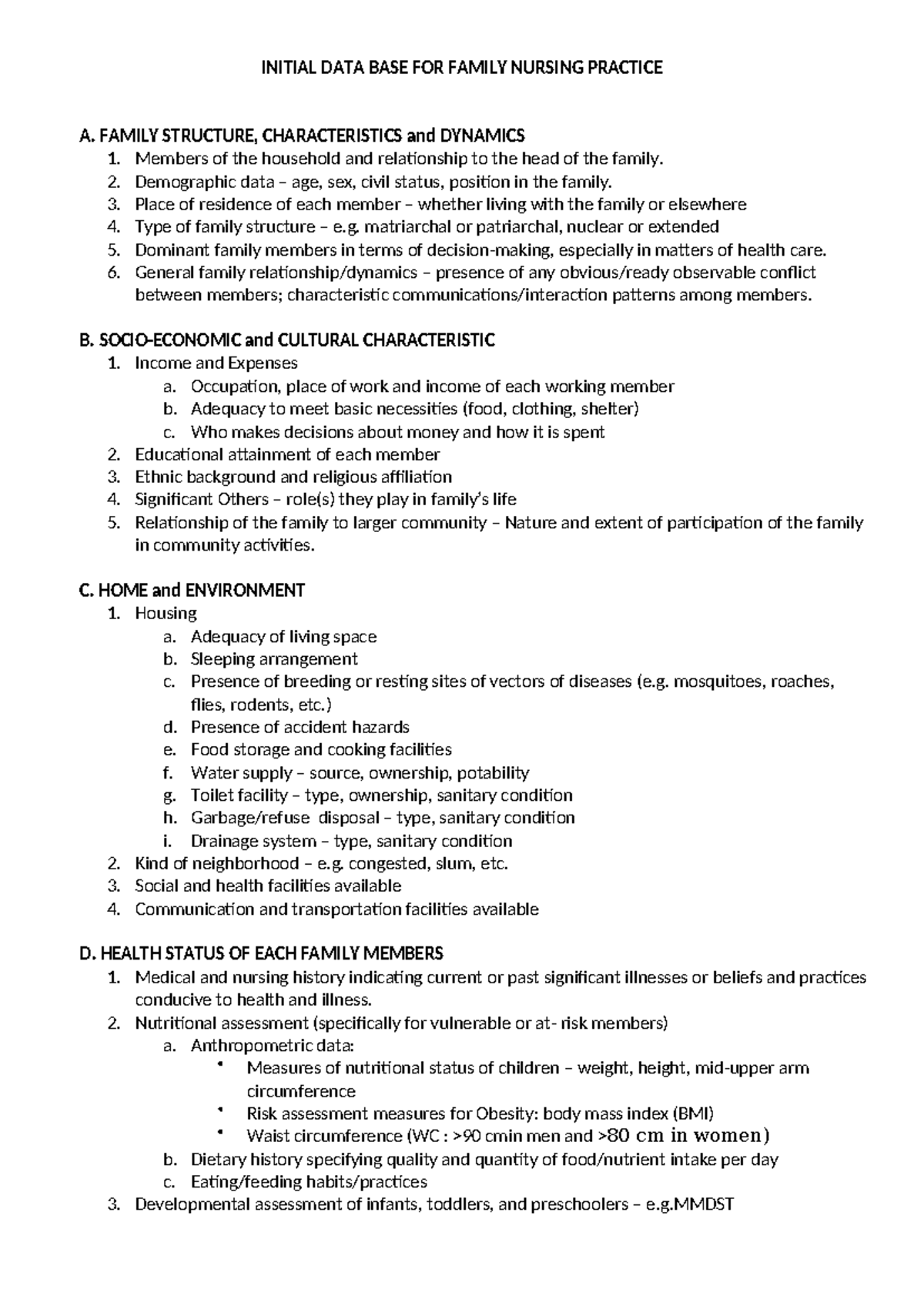 INITIAL DATA BASE FOR FAMILY NURSING PRACTICE

A. FAMILY STRUCTURE, CHARACTERISTICS and DYNAMICS
1. Members of the household and relationship to the head of the family.
2. Demographic data – age, sex, civil status, position in the family.
3. Place of residence of each member – whether living with the family or elsewhere
4. Type of family structure – e.g. matriarchal or patriarchal, nuclear or extended
5. Dominant family members in terms of decision-making, especially in matters of health care.
6. General family relationship/dynamics – presence of any obvious/ready observable conflict between members; characteristic communications/interaction patterns among members.

B. SOCIO-ECONOMIC and CULTURAL CHARACTERISTIC
1. Income and Expenses
a. Occupation, place of work and income of each working member
b. Adequacy to meet basic necessities (food, clothing, shelter)
c. Who makes decisions about money and how it is spent
2. Educational attainment of each member
3. Ethnic background and religious affiliation
4. Significant Others – role(s) they play in family's life
5. Relationship of the family to larger community – Nature and extent of participation of the family in community activities.

C. HOME and ENVIRONMENT
1. Housing
a. Adequacy of living space
b. Sleeping arrangement
c. Presence of breeding or resting sites of vectors of diseases (e.g. mosquitoes, roaches, flies, rodents, etc.)
d. Presence of accident hazards
e. Food storage and cooking facilities
f. Water supply – source, ownership, potability
g. Toilet facility – type, ownership, sanitary condition
h. Garbage/refuse disposal – type, sanitary condition
i. Drainage system – type, sanitary condition
2. Kind of neighborhood – e.g. congested, slum, etc.
3. Social and health facilities available
4. Communication and transportation facilities available

D. HEALTH STATUS OF EACH FAMILY MEMBERS
1. Medical and nursing history indicating current or past significant illnesses or beliefs and practices conducive to health and illness.
2. Nutritional assessment (specifically for vulnerable or at- risk members)
a. Anthropometric data:
• Measures of nutritional status of children – weight, height, mid-upper arm circumference
• Risk assessment measures for Obesity: body mass index (BMI)
• Waist circumference (WC : >90 cmin men and >80 cm in women)
b. Dietary history specifying quality and quantity of food/nutrient intake per day
c. Eating/feeding habits/practices
3. Developmental assessment of infants, toddlers, and preschoolers – e.g.MMDST